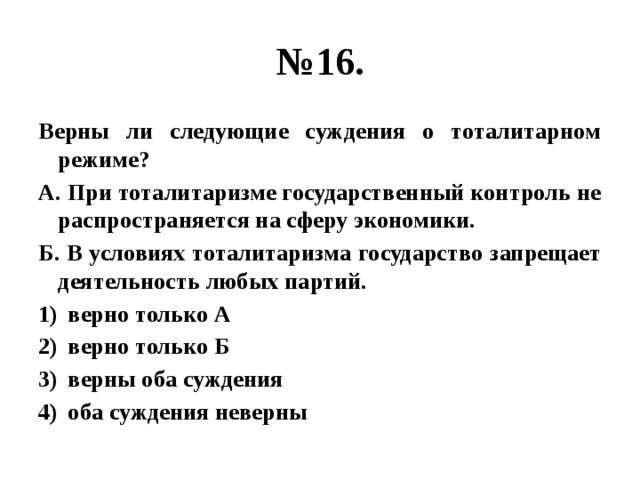 №16.

Верны ли следующие суждения о тоталитарном режиме?

А. При тоталитаризме государственный контроль не распространяется на сферу экономики.

Б. В условиях тоталитаризма государство запрещает деятельность любых партий.

1) верно только А

2) верно только Б

3) верны оба суждения

4) оба суждения неверны